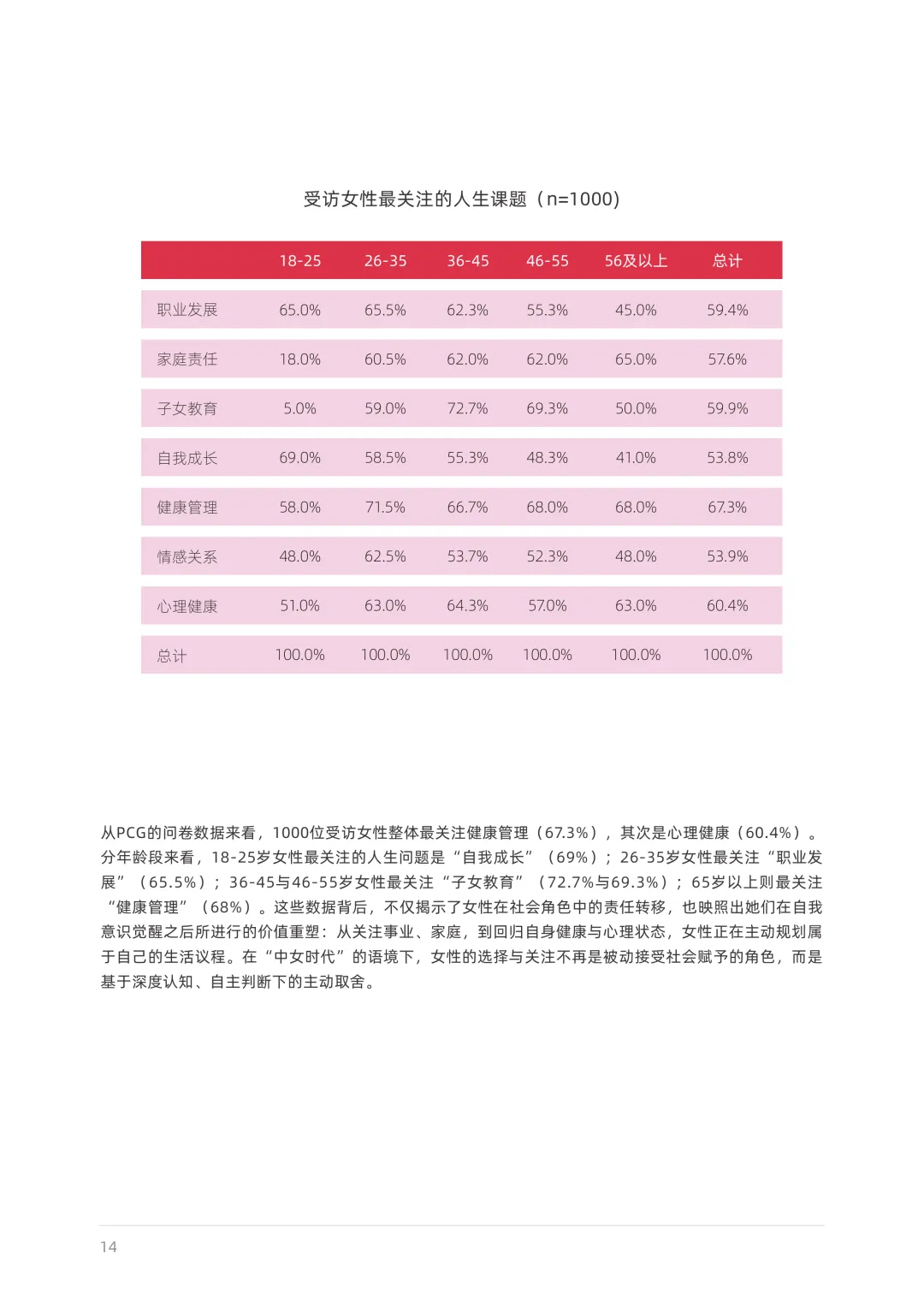 受访女性最关注的人生课题（n=1000)

|  | 18-25 | 26-35 | 36-45 | 46-55 | 56及以上 | 总计 |
|---|---|---|---|---|---|---|
| 职业发展 | 65.0% | 65.5% | 62.3% | 55.3% | 45.0% | 59.4% |
| 家庭责任 | 18.0% | 60.5% | 62.0% | 62.0% | 65.0% | 57.6% |
| 子女教育 | 5.0% | 59.0% | 72.7% | 69.3% | 50.0% | 59.9% |
| 自我成长 | 69.0% | 58.5% | 55.3% | 48.3% | 41.0% | 53.8% |
| 健康管理 | 58.0% | 71.5% | 66.7% | 68.0% | 68.0% | 67.3% |
| 情感关系 | 48.0% | 62.5% | 53.7% | 52.3% | 48.0% | 53.9% |
| 心理健康 | 51.0% | 63.0% | 64.3% | 57.0% | 63.0% | 60.4% |
| 总计 | 100.0% | 100.0% | 100.0% | 100.0% | 100.0% | 100.0% |

从PCG的问卷数据来看，1000位受访女性整体最关注健康管理（67.3%），其次是心理健康（60.4%）。分年龄段来看，18-25岁女性最关注的人生问题是“自我成长”（69%）；26-35岁女性最关注“职业发展”（65.5%）；36-45与46-55岁女性最关注“子女教育”（72.7%与69.3%）；65岁以上则最关注“健康管理”（68%）。这些数据背后，不仅揭示了女性在社会角色中的责任转移，也映照出她们在自我意识觉醒之后所进行的价值重塑：从关注事业、家庭，到回归自身健康与心理状态，女性正在主动规划属于自己的生活议程。在“中女时代”的语境下，女性的选择与关注不再是被动接受社会赋予的角色，而是基于深度认知、自主判断下的主动取舍。

14